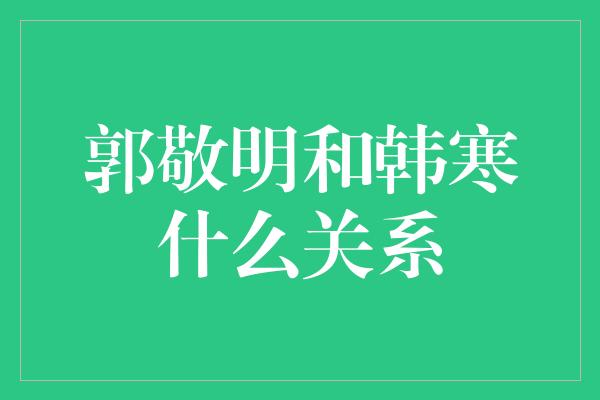 郭敬明和韩寒什么关系